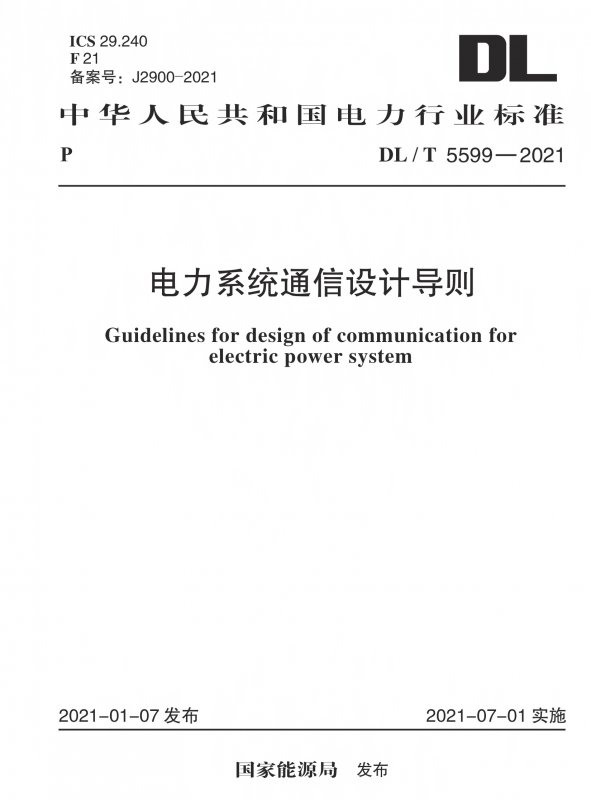 ICS 29.240
F 21
备案号：J2900-2021

DL

中华人民共和国电力行业标准

P

DL / T 5599—2021

电力系统通信设计导则

Guidelines for design of communication for electric power system

2021-01-07 发布

2021-07-01 实施

国家能源局 发布